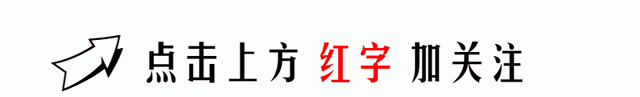 点击上方 红字 加关注